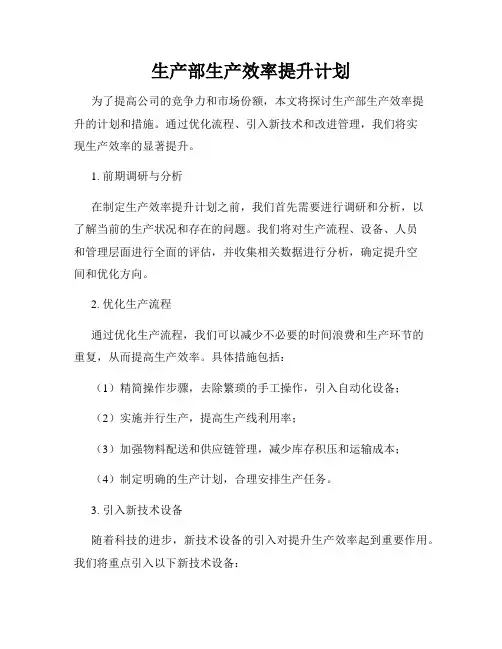 生产部生产效率提升计划

为了提高公司的竞争力和市场份额，本文将探讨生产部生产效率提升的计划和措施。通过优化流程、引入新技术和改进管理，我们将实现生产效率的显著提升。

1. 前期调研与分析

在制定生产效率提升计划之前，我们首先需要进行调研和分析，以了解当前的生产状况和存在的问题。我们将对生产流程、设备、人员和管理层面进行全面的评估，并收集相关数据进行分析，确定提升空间和优化方向。

2. 优化生产流程

通过优化生产流程，我们可以减少不必要的时间浪费和生产环节的重复，从而提高生产效率。具体措施包括：

（1）精简操作步骤，去除繁琐的手工操作，引入自动化设备；

（2）实施并行生产，提高生产线利用率；

（3）加强物料配送和供应链管理，减少库存积压和运输成本；

（4）制定明确的生产计划，合理安排生产任务。

3. 引入新技术设备

随着科技的进步，新技术设备的引入对提升生产效率起到重要作用。我们将重点引入以下新技术设备：